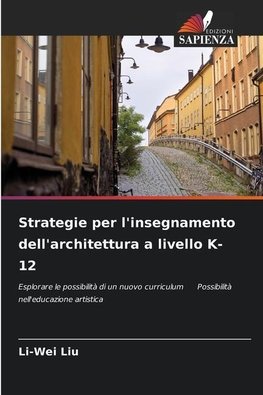 EDIZIONI
SAPIENZA

Strategie per l'insegnamento dell'architettura a livello K-12

Esplorare le possibilità di un nuovo curriculum Possibilità nell'educazione artistica

Li-Wei Liu